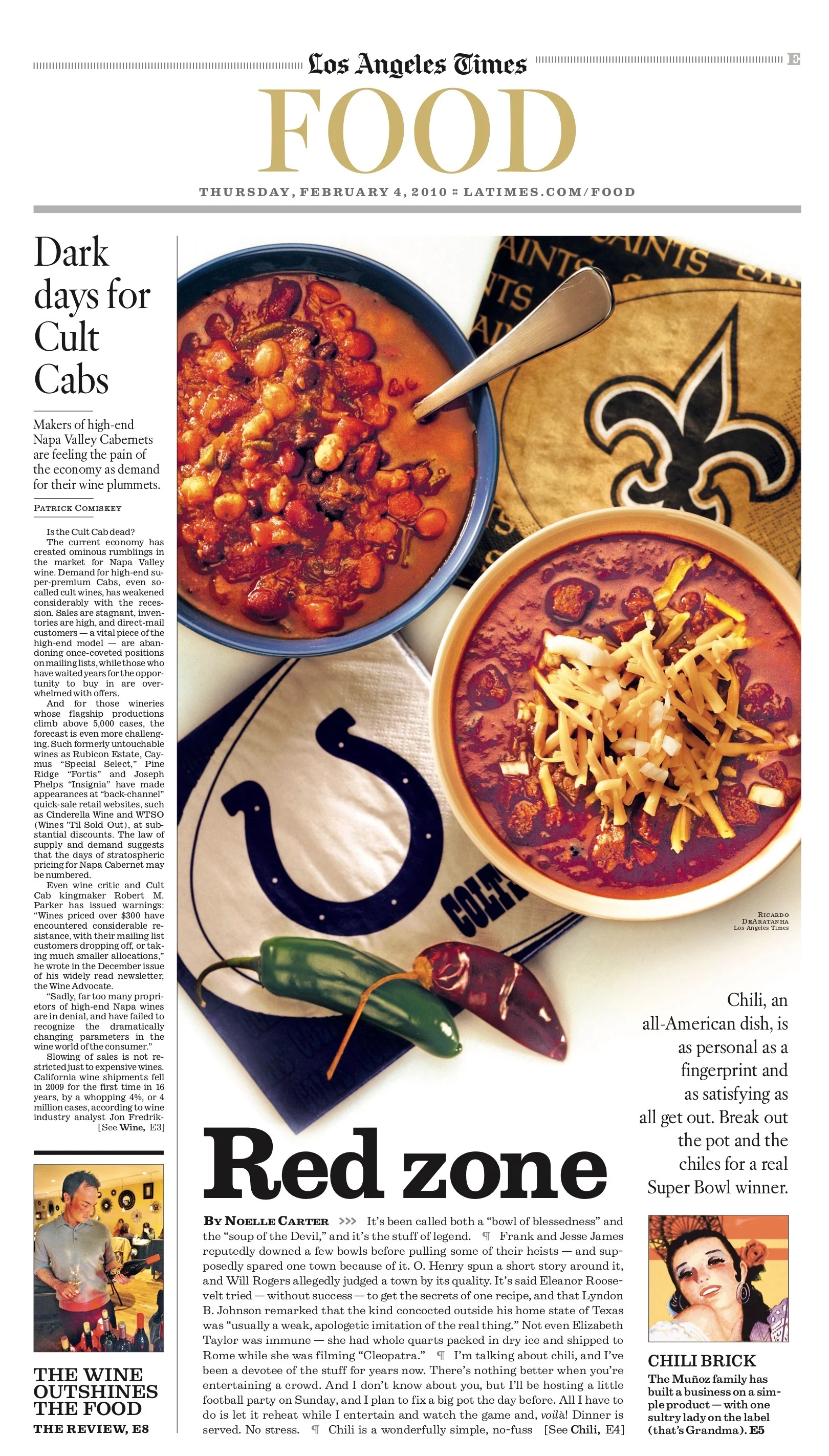 Los Angeles Times

E

FOOD

THURSDAY, FEBRUARY 4, 2010 :: LATIMES.COM/FOOD

Dark days for Cult Cabs

Makers of high-end Napa Valley Cabernets are feeling the pain of the economy as demand for their wine plummets.

PATRICK COMISKEY

Is the Cult Cab dead?

The current economy has created ominous rumblings in the market for Napa Valley wine. Demand for high-end super-premium Cabs, even so-called cult wines, has weakened considerably with the recession. Sales are stagnant, inventories are high, and direct-mail customers — a vital piece of the high-end model — are abandoning once-coveted positions on mailing lists, while those who have waited years for the opportunity to buy in are overwhelmed with offers.

And for those wineries whose flagship productions climb above 5,000 cases, the forecast is even more challenging. Such formerly untouchable wines as Rubicon Estate, Caymus "Special Select," Pine Ridge "Fortis" and Joseph Phelps "Insignia" have made appearances at "back-channel" quick-sale retail websites, such as Cinderella Wine and WTSO (Wines 'Til Sold Out), at substantial discounts. The law of supply and demand suggests that the days of stratospheric pricing for Napa Cabernet may be numbered.

Even wine critic and Cult Cab kingmaker Robert M. Parker has issued warnings: "Wines priced over $300 have encountered considerable resistance, with their mailing list customers dropping off, or taking much smaller allocations," he wrote in the December issue of his widely read newsletter, the Wine Advocate.

"Sadly, far too many proprietors of high-end Napa wines are in denial, and have failed to recognize the dramatically changing parameters in the wine world of the consumer."

Slowing of sales is not restricted just to expensive wines. California wine shipments fell in 2009 for the first time in 16 years, by a whopping 4%, or 4 million cases, according to wine industry analyst Jon Fredrik-

[See Wine, E3]

THE WINE OUTSHINES THE FOOD

THE REVIEW, E8

RICARDO DEARATANHA
Los Angeles Times

Chili, an all-American dish, is as personal as a fingerprint and as satisfying as all get out. Break out the pot and the chiles for a real Super Bowl winner.

Red zone

BY NOELLE CARTER >>> It's been called both a "bowl of blessedness" and the "soup of the Devil," and it's the stuff of legend. ¶ Frank and Jesse James reputedly downed a few bowls before pulling some of their heists — and supposedly spared one town because of it. O. Henry spun a short story around it, and Will Rogers allegedly judged a town by its quality. It's said Eleanor Roosevelt tried — without success — to get the secrets of one recipe, and that Lyndon B. Johnson remarked that the kind concocted outside his home state of Texas was "usually a weak, apologetic imitation of the real thing." Not even Elizabeth Taylor was immune — she had whole quarts packed in dry ice and shipped to Rome while she was filming "Cleopatra." ¶ I'm talking about chili, and I've been a devotee of the stuff for years now. There's nothing better when you're entertaining a crowd. And I don't know about you, but I'll be hosting a little football party on Sunday, and I plan to fix a big pot the day before. All I have to do is let it reheat while I entertain and watch the game and, voilà! Dinner is served. No stress. ¶ Chili is a wonderfully simple, no-fuss [See Chili, E4]

CHILI BRICK

The Muñoz family has built a business on a simple product — with one sultry lady on the label (that's Grandma). E5